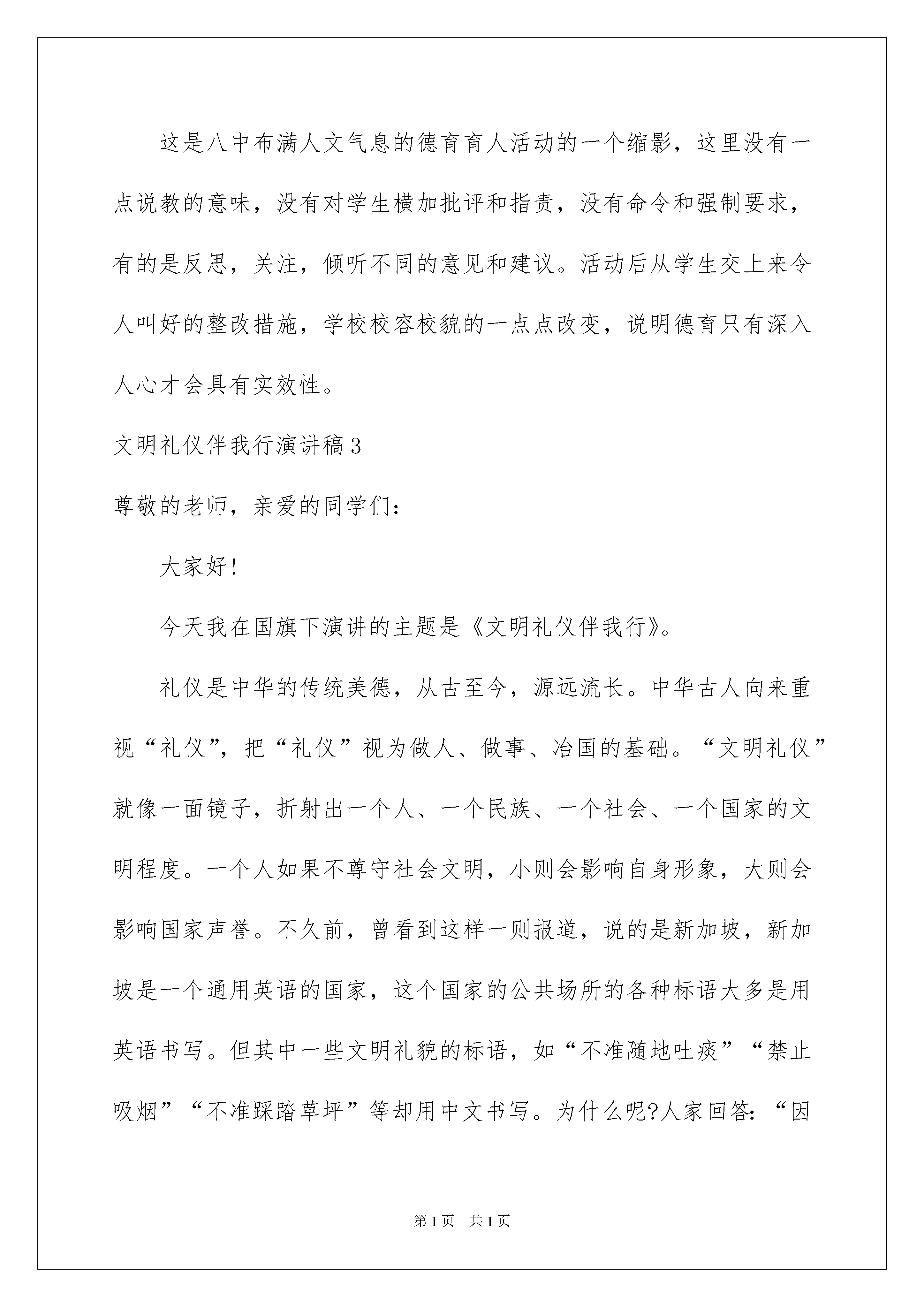 这是八中布满人文气息的德育育人活动的一个缩影，这里没有一点说教的意味，没有对学生横加批评和指责，没有命令和强制要求，有的是反思，关注，倾听不同的意见和建议。活动后从学生交上来令人叫好的整改措施，学校校容校貌的一点点改变，说明德育只有深入人心才会具有实效性。

文明礼仪伴我行演讲稿3

尊敬的老师，亲爱的同学们：

大家好!

今天我在国旗下演讲的主题是《文明礼仪伴我行》。

礼仪是中华的传统美德，从古至今，源远流长。中华古人向来重视“礼仪”，把“礼仪”视为做人、做事、冶国的基础。“文明礼仪”就像一面镜子，折射出一个人、一个民族、一个社会、一个国家的文明程度。一个人如果不尊守社会文明，小则会影响自身形象，大则会影响国家声誉。不久前，曾看到这样一则报道，说的是新加坡，新加坡是一个通用英语的国家，这个国家的公共场所的各种标语大多是用英语书写。但其中一些文明礼貌的标语，如“不准随地吐痰”“禁止吸烟”“不准踩踏草坪”等却用中文书写。为什么呢?人家回答：“因

第1页　共1页